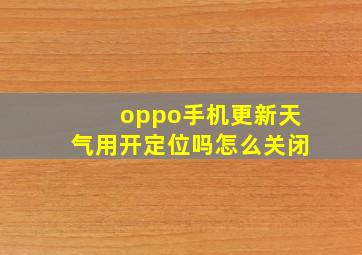 oppo手机更新天气用开定位吗怎么关闭